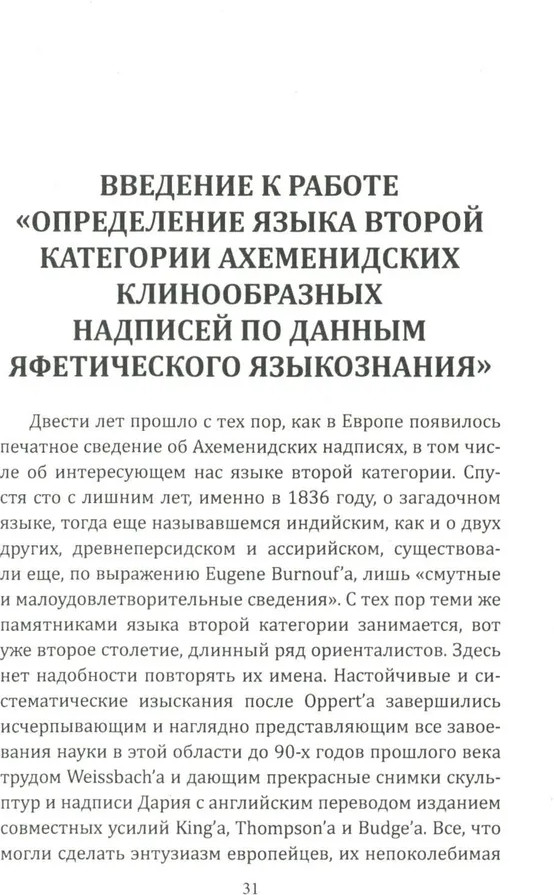 ВВЕДЕНИЕ К РАБОТЕ «ОПРЕДЕЛЕНИЕ ЯЗЫКА ВТОРОЙ КАТЕГОРИИ АХЕМЕНИДСКИХ КЛИНООБРАЗНЫХ НАДПИСЕЙ ПО ДАННЫМ ЯФЕТИЧЕСКОГО ЯЗЫКОЗНАНИЯ»

Двести лет прошло с тех пор, как в Европе появилось печатное сведение об Ахеменидских надписях, в том числе об интересующем нас языке второй категории. Спустя сто с лишним лет, именно в 1836 году, о загадочном языке, тогда еще называвшемся индийским, как и о двух других, древнеперсидском и ассирийском, существовали еще, по выражению Eugene Burnouf'a, лишь «смутные и малоудовлетворительные сведения». С тех пор теми же памятниками языка второй категории занимается, вот уже второе столетие, длинный ряд ориенталистов. Здесь нет надобности повторять их имена. Настойчивые и систематические изыскания после Oppert'a завершились исчерпывающим и наглядно представляющим все завоевания науки в этой области до 90-х годов прошлого века трудом Weissbach'a и дающим прекрасные снимки скульптур и надписи Дария с английским переводом изданием совместных усилий King'a, Thompson'a и Budge'a. Все, что могли сделать энтузиазм европейцев, их непоколебимая

31